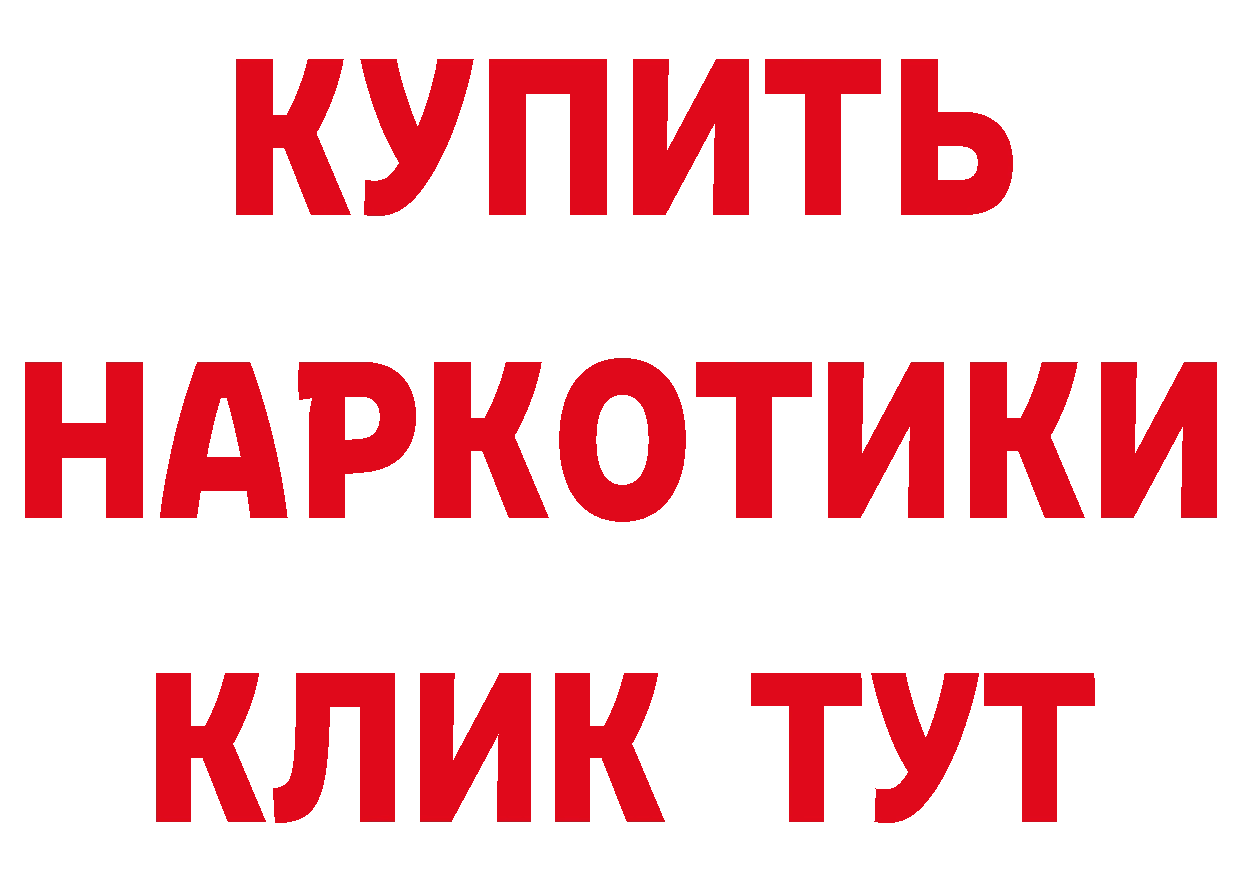 КУПИТЬ НАРКОТИКИ КЛИК ТУТ